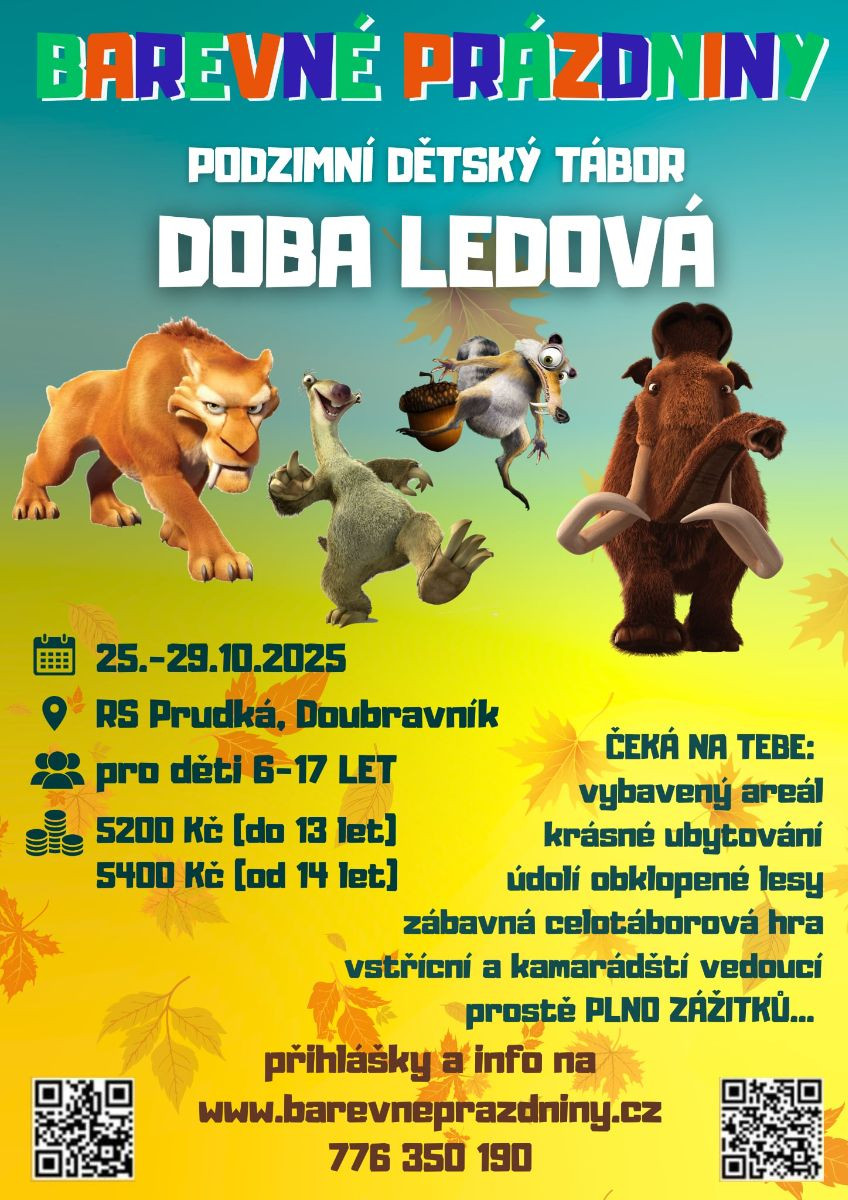 BAREVNÉ PRÁZDNINY

PODZIMNÍ DĚTSKÝ TÁBOR

DOBA LEDOVÁ

25.-29.10.2025

RS Prudká, Doubravník

pro děti 6-17 LET

5200 Kč (do 13 let)
5400 Kč (od 14 let)

ČEKÁ NA TEBE:
vybavený areál
krásné ubytování
údolí obklopené lesy
zábavná celotáborová hra
vstřícní a kamarádští vedoucí
prostě PLNO ZÁŽITKŮ...

přihlášky a info na
www.barevneprazdniny.cz
776 350 190